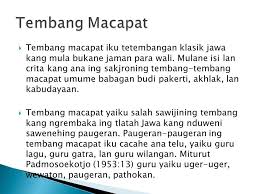 Tembang Macapat

Tembang macapat iku tetembangan klasik jawa kang mula bukane jaman para wali. Mulane isi lan crita kang ana ing sakjroning tembang-tembang macapat umume babagan budi pakerti, akhlak, lan kabudayaan.

Tembang macapat yaiku salah sawijining tembang kang ngrembaka ing tlatah Jawa kang nduweni sawenehing paugeran. Paugeran-paugeran ing tembang macapat iku cacahe ana telu, yaiku guru lagu, guru gatra, lan guru wilangan. Miturut Padmosoekotjo (1953:13) guru yaiku uger-uger, wewaton, paugeran, pathokan.